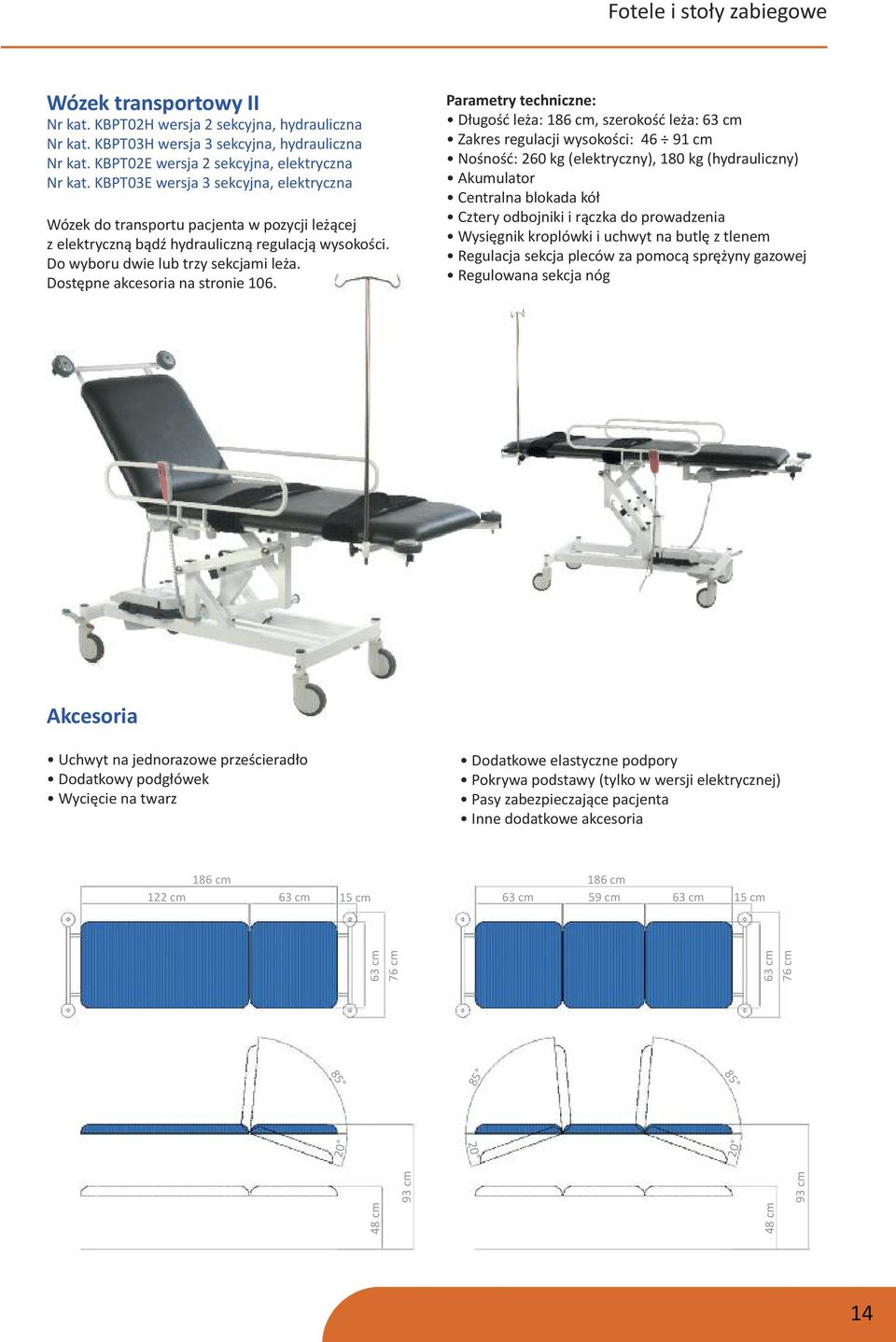 Fotele i stoły zabiegowe

Wózek transportowy II
Nr kat. KBPT02H wersja 2 sekcyjna, hydrauliczna
Nr kat. KBPT03H wersja 3 sekcyjna, hydrauliczna
Nr kat. KBPT02E wersja 2 sekcyjna, elektryczna
Nr kat. KBPT03E wersja 3 sekcyjna, elektryczna

Wózek do transportu pacjenta w pozycji leżącej z elektryczną bądź hydrauliczną regulacją wysokości. Do wyboru dwie lub trzy sekcjami leża. Dostępne akcesoria na stronie 106.

Parametry techniczne:
• Długość leża: 186 cm, szerokość leża: 63 cm
• Zakres regulacji wysokości: 46 ÷ 91 cm
• Nośność: 260 kg (elektryczny), 180 kg (hydrauliczny)
• Akumulator
• Centralna blokada kół
• Cztery odbojniki i rączka do prowadzenia
• Wysięgnik kroplówki i uchwyt na butlę z tlenem
• Regulacja sekcja pleców za pomocą sprężyny gazowej
• Regulowana sekcja nóg

Akcesoria

• Uchwyt na jednorazowe prześcieradło
• Dodatkowy podgłówek
• Wycięcie na twarz

• Dodatkowe elastyczne podpory
• Pokrywa podstawy (tylko w wersji elektrycznej)
• Pasy zabezpieczające pacjenta
• Inne dodatkowe akcesoria

186 cm
122 cm
63 cm
15 cm
63 cm
76 cm

186 cm
63 cm
59 cm
63 cm
15 cm
63 cm
76 cm

85°
20°
48 cm
93 cm

85°
85°
20°
20°
48 cm
93 cm

14